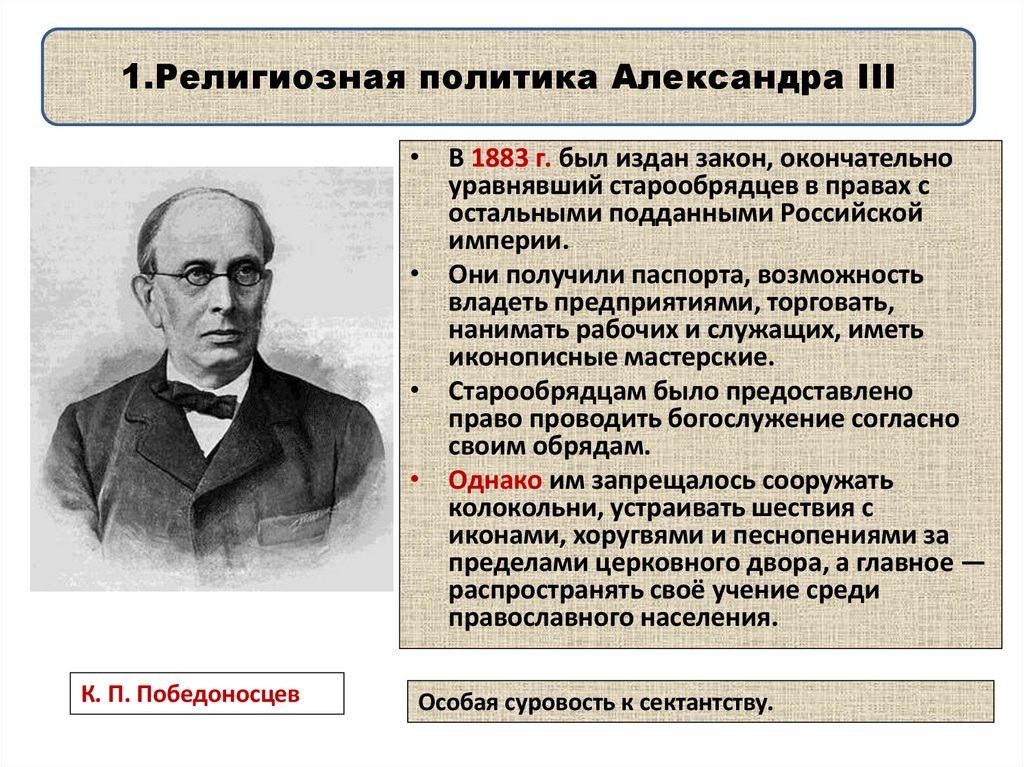 1.Религиозная политика Александра III

• В 1883 г. был издан закон, окончательно уравнявший старообрядцев в правах с остальными подданными Российской империи.

• Они получили паспорта, возможность владеть предприятиями, торговать, нанимать рабочих и служащих, иметь иконописные мастерские.

• Старообрядцам было предоставлено право проводить богослужение согласно своим обрядам.

• Однако им запрещалось сооружать колокольни, устраивать шествия с иконами, хоругвями и песнопениями за пределами церковного двора, а главное — распространять своё учение среди православного населения.

К. П. Победоносцев

Особая суровость к сектантству.